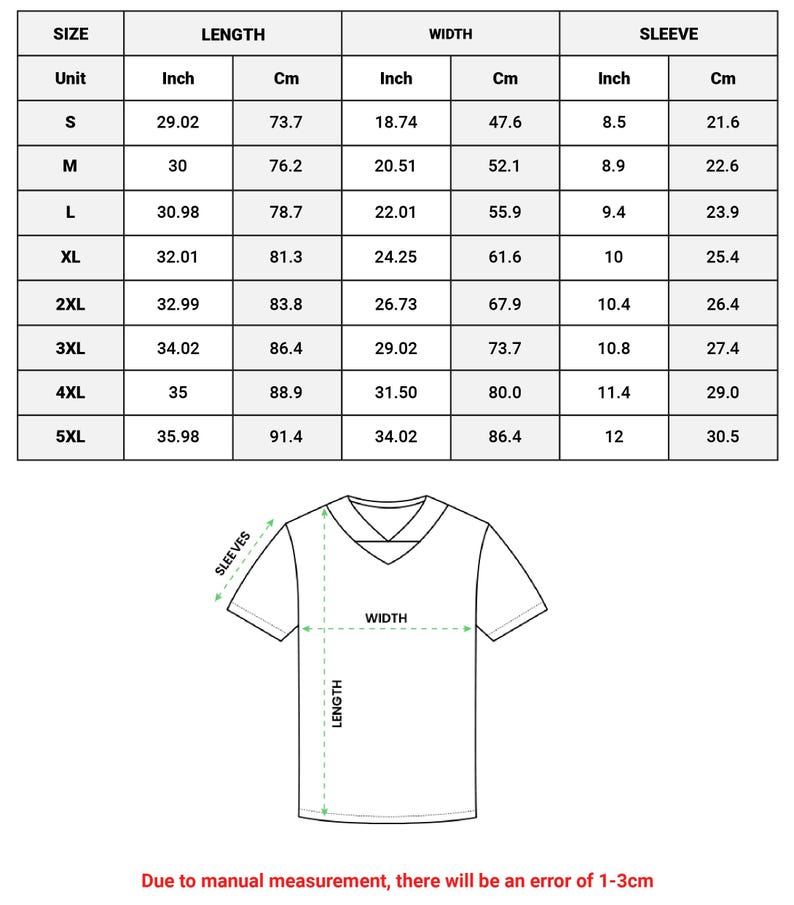 | SIZE | LENGTH | | WIDTH | | SLEEVE | |
|---|---|---|---|---|---|---|
| Unit | Inch | Cm | Inch | Cm | Inch | Cm |
| S | 29.02 | 73.7 | 18.74 | 47.6 | 8.5 | 21.6 |
| M | 30 | 76.2 | 20.51 | 52.1 | 8.9 | 22.6 |
| L | 30.98 | 78.7 | 22.01 | 55.9 | 9.4 | 23.9 |
| XL | 32.01 | 81.3 | 24.25 | 61.6 | 10 | 25.4 |
| 2XL | 32.99 | 83.8 | 26.73 | 67.9 | 10.4 | 26.4 |
| 3XL | 34.02 | 86.4 | 29.02 | 73.7 | 10.8 | 27.4 |
| 4XL | 35 | 88.9 | 31.50 | 80.0 | 11.4 | 29.0 |
| 5XL | 35.98 | 91.4 | 34.02 | 86.4 | 12 | 30.5 |

SLEEVES

WIDTH

LENGTH

Due to manual measurement, there will be an error of 1-3cm